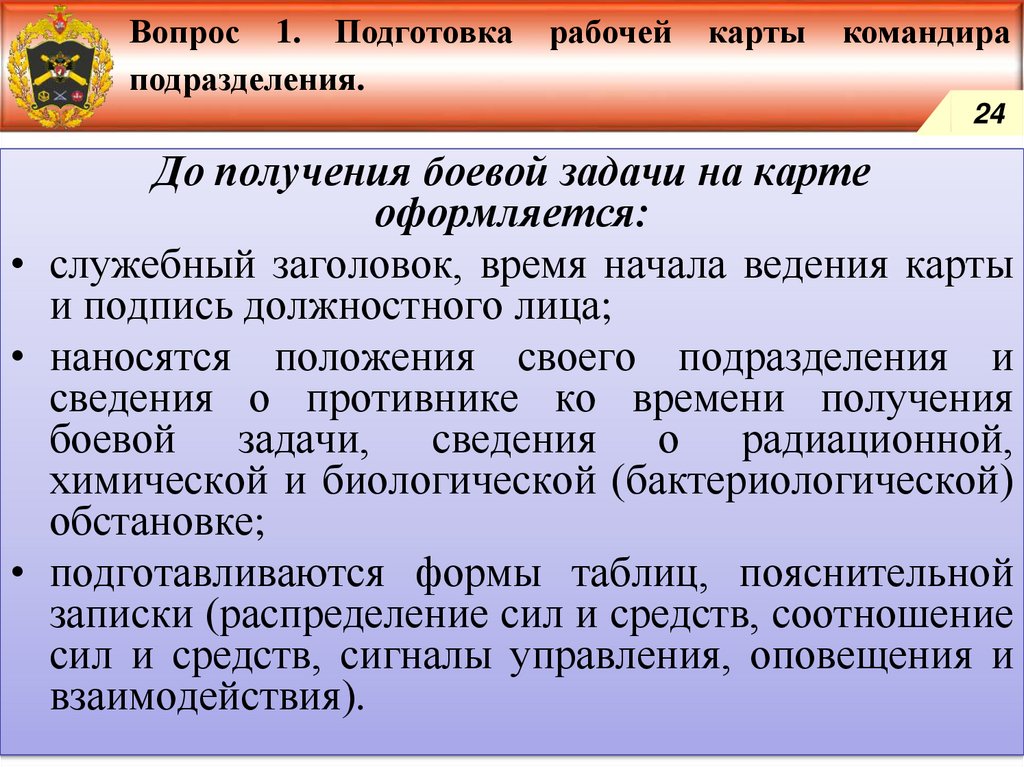 Вопрос 1. Подготовка рабочей карты командира подразделения.

24

До получения боевой задачи на карте оформляется:

• служебный заголовок, время начала ведения карты и подпись должностного лица;
• наносятся положения своего подразделения и сведения о противнике ко времени получения боевой задачи, сведения о радиационной, химической и биологической (бактериологической) обстановке;
• подготавливаются формы таблиц, пояснительной записки (распределение сил и средств, соотношение сил и средств, сигналы управления, оповещения и взаимодействия).